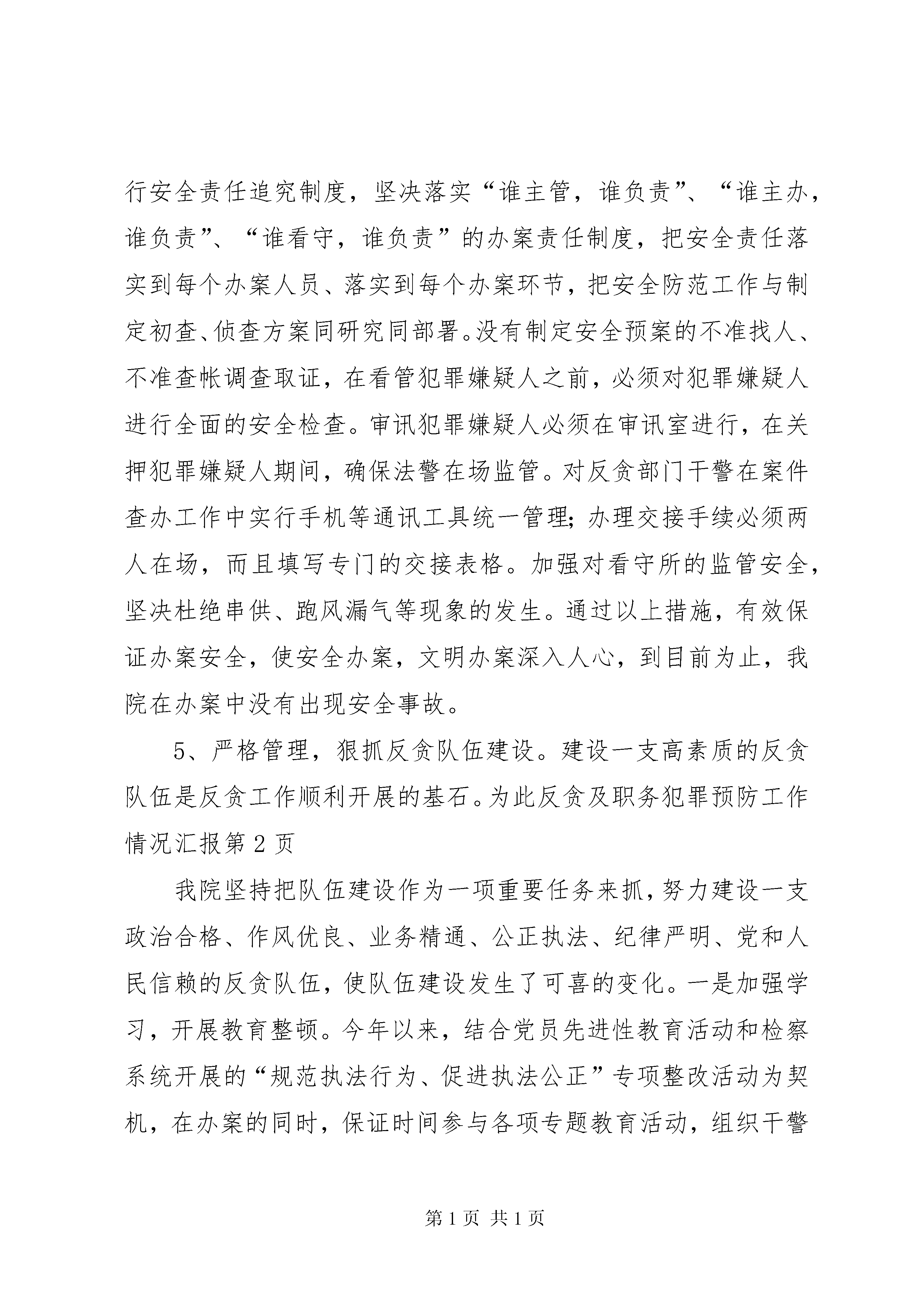 行安全责任追究制度，坚决落实“谁主管，谁负责”、“谁主办，谁负责”、“谁看守，谁负责”的办案责任制度，把安全责任落实到每个办案人员、落实到每个办案环节，把安全防范工作与制定初查、侦查方案同研究同部署。没有制定安全预案的不准找人、不准查帐调查取证，在看管犯罪嫌疑人之前，必须对犯罪嫌疑人进行全面的安全检查。审讯犯罪嫌疑人必须在审讯室进行，在关押犯罪嫌疑人期间，确保法警在场监管。对反贪部门干警在案件查办工作中实行手机等通讯工具统一管理；办理交接手续必须两人在场，而且填写专门的交接表格。加强对看守所的监管安全，坚决杜绝串供、跑风漏气等现象的发生。通过以上措施，有效保证办案安全，使安全办案，文明办案深入人心，到目前为止，我院在办案中没有出现安全事故。

5、严格管理，狠抓反贪队伍建设。建设一支高素质的反贪队伍是反贪工作顺利开展的基石。为此反贪及职务犯罪预防工作情况汇报第2页

我院坚持把队伍建设作为一项重要任务来抓，努力建设一支政治合格、作风优良、业务精通、公正执法、纪律严明、党和人民信赖的反贪队伍，使队伍建设发生了可喜的变化。一是加强学习，开展教育整顿。今年以来，结合党员先进性教育活动和检察系统开展的“规范执法行为、促进执法公正”专项整改活动为契机，在办案的同时，保证时间参与各项专题教育活动，组织干警

第1页 共1页